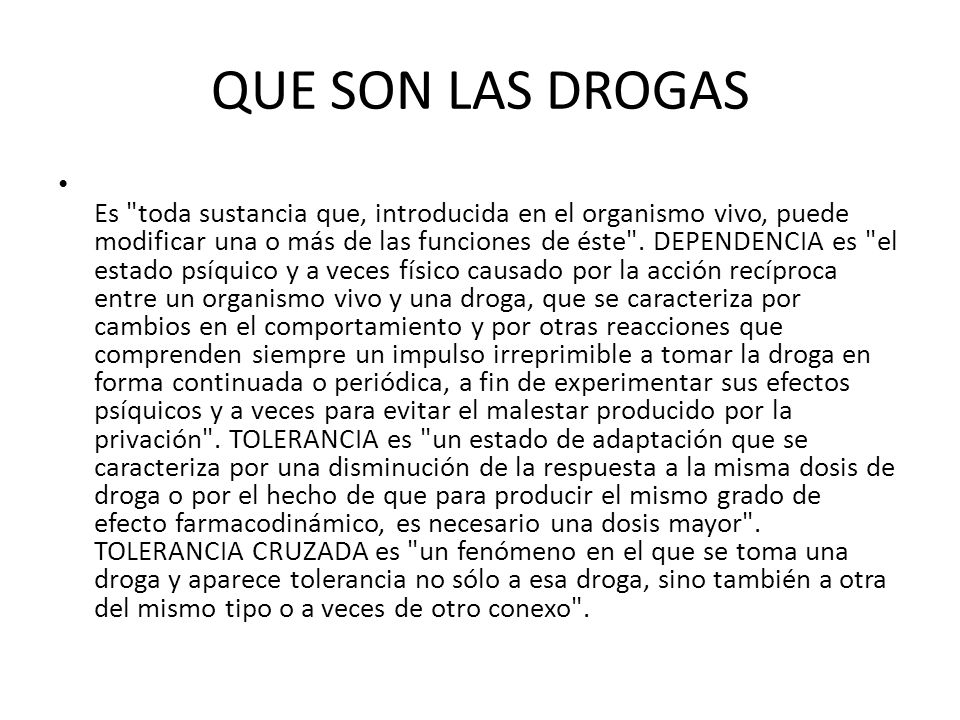 QUE SON LAS DROGAS

•

Es "toda sustancia que, introducida en el organismo vivo, puede modificar una o más de las funciones de éste". DEPENDENCIA es "el estado psíquico y a veces físico causado por la acción recíproca entre un organismo vivo y una droga, que se caracteriza por cambios en el comportamiento y por otras reacciones que comprenden siempre un impulso irreprimible a tomar la droga en forma continuada o periódica, a fin de experimentar sus efectos psíquicos y a veces para evitar el malestar producido por la privación". TOLERANCIA es "un estado de adaptación que se caracteriza por una disminución de la respuesta a la misma dosis de droga o por el hecho de que para producir el mismo grado de efecto farmacodinámico, es necesario una dosis mayor". TOLERANCIA CRUZADA es "un fenómeno en el que se toma una droga y aparece tolerancia no sólo a esa droga, sino también a otra del mismo tipo o a veces de otro conexo".